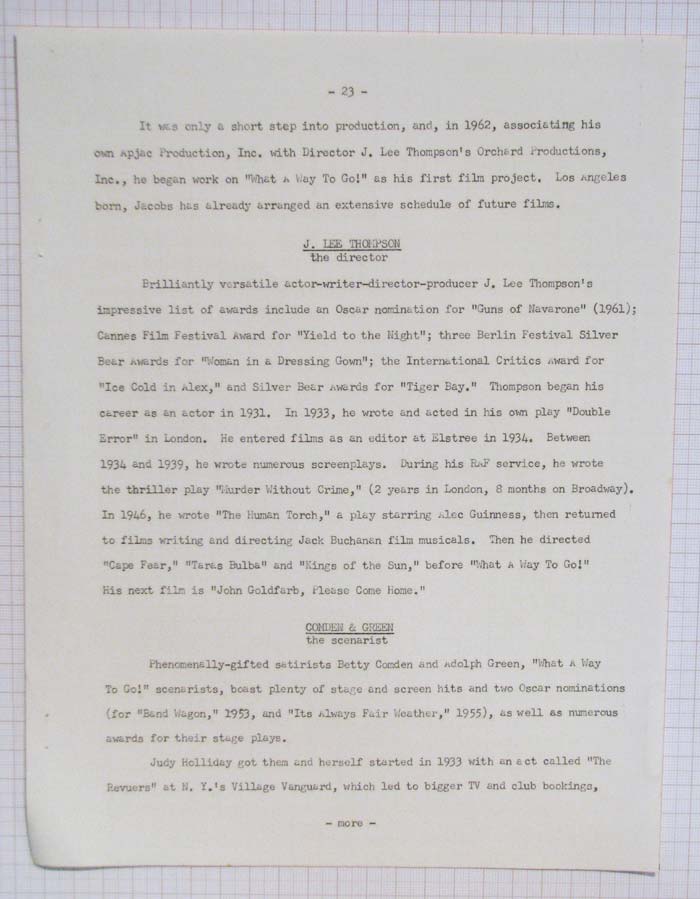 - 23 -

It was only a short step into production, and, in 1962, associating his own Apjac Production, Inc. with Director J. Lee Thompson's Orchard Productions, Inc., he began work on "What A Way To Go!" as his first film project. Los Angeles born, Jacobs has already arranged an extensive schedule of future films.

J. LEE THOMPSON
the director

Brilliantly versatile actor-writer-director-producer J. Lee Thompson's impressive list of awards include an Oscar nomination for "Guns of Navarone" (1961); Cannes Film Festival Award for "Yield to the Night"; three Berlin Festival Silver Bear Awards for "Woman in a Dressing Gown"; the International Critics Award for "Ice Cold in Alex," and Silver Bear Awards for "Tiger Bay." Thompson began his career as an actor in 1931. In 1933, he wrote and acted in his own play "Double Error" in London. He entered films as an editor at Elstree in 1934. Between 1934 and 1939, he wrote numerous screenplays. During his RAF service, he wrote the thriller play "Murder Without Crime," (2 years in London, 8 months on Broadway). In 1946, he wrote "The Human Torch," a play starring Alec Guinness, then returned to films writing and directing Jack Buchanan film musicals. Then he directed "Cape Fear," "Taras Bulba" and "Kings of the Sun," before "What A Way To Go!" His next film is "John Goldfarb, Please Come Home."

COMDEN & GREEN
the scenarist

Phenomenally-gifted satirists Betty Comden and Adolph Green, "What A Way To Go!" scenarists, boast plenty of stage and screen hits and two Oscar nominations (for "Band Wagon," 1953, and "Its Always Fair Weather," 1955), as well as numerous awards for their stage plays.

Judy Holliday got them and herself started in 1933 with an act called "The Revuers" at N. Y.'s Village Vanguard, which led to bigger TV and club bookings,

- more -